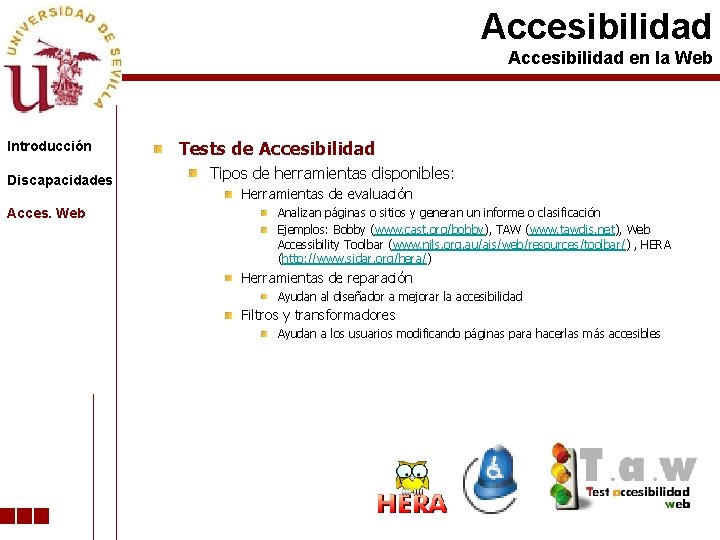 UNIVERSIDAD DE SEVILLA

Accesibilidad
Accesibilidad en la Web

Introducción

Discapacidades

Acces. Web

Tests de Accesibilidad

Tipos de herramientas disponibles:

Herramientas de evaluación

Analizan páginas o sitios y generan un informe o clasificación

Ejemplos: Bobby (www.cast.org/bobby), TAW (www.tawdis.net), Web Accessibility Toolbar (www.nils.org.au/ais/web/resources/toolbar/) , HERA (http://www.sidar.org/hera/)

Herramientas de reparación

Ayudan al diseñador a mejorar la accesibilidad

Filtros y transformadores

Ayudan a los usuarios modificando páginas para hacerlas más accesibles

HERA

T.a.w
Test accesibilidad web